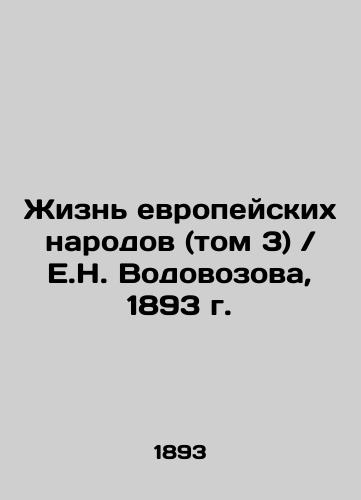 Жизнь европейских народов (том 3) / Е.Н. Водовозова, 1893 г.

1893